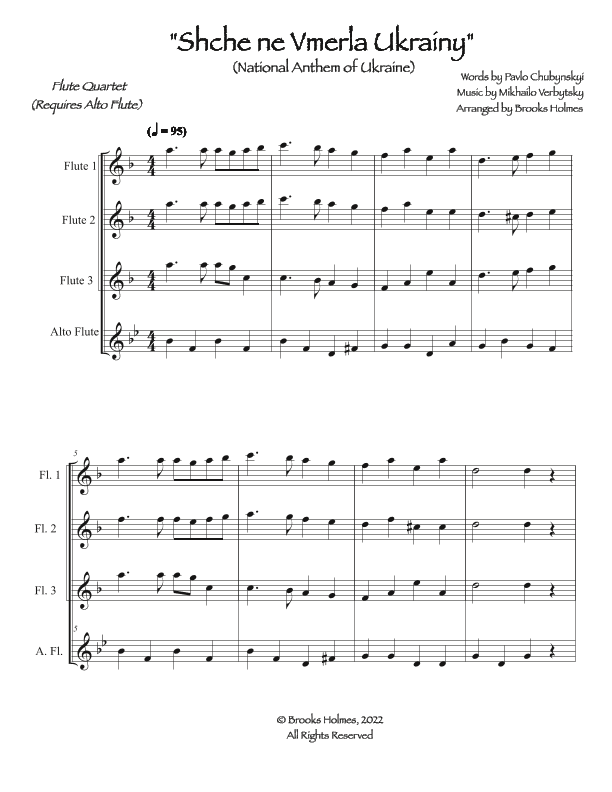 "Shche ne Vmerla Ukrainy"
(National Anthem of Ukraine)

Flute Quartet
(Requires Alto Flute)

Words by Pavlo Chubynskyi
Music by Mikhailo Verbytsky
Arranged by Brooks Holmes

(♩ = 95)

Flute 1

Flute 2

Flute 3

Alto Flute

5

Fl. 1

Fl. 2

Fl. 3

5

A. Fl.

© Brooks Holmes, 2022
All Rights Reserved